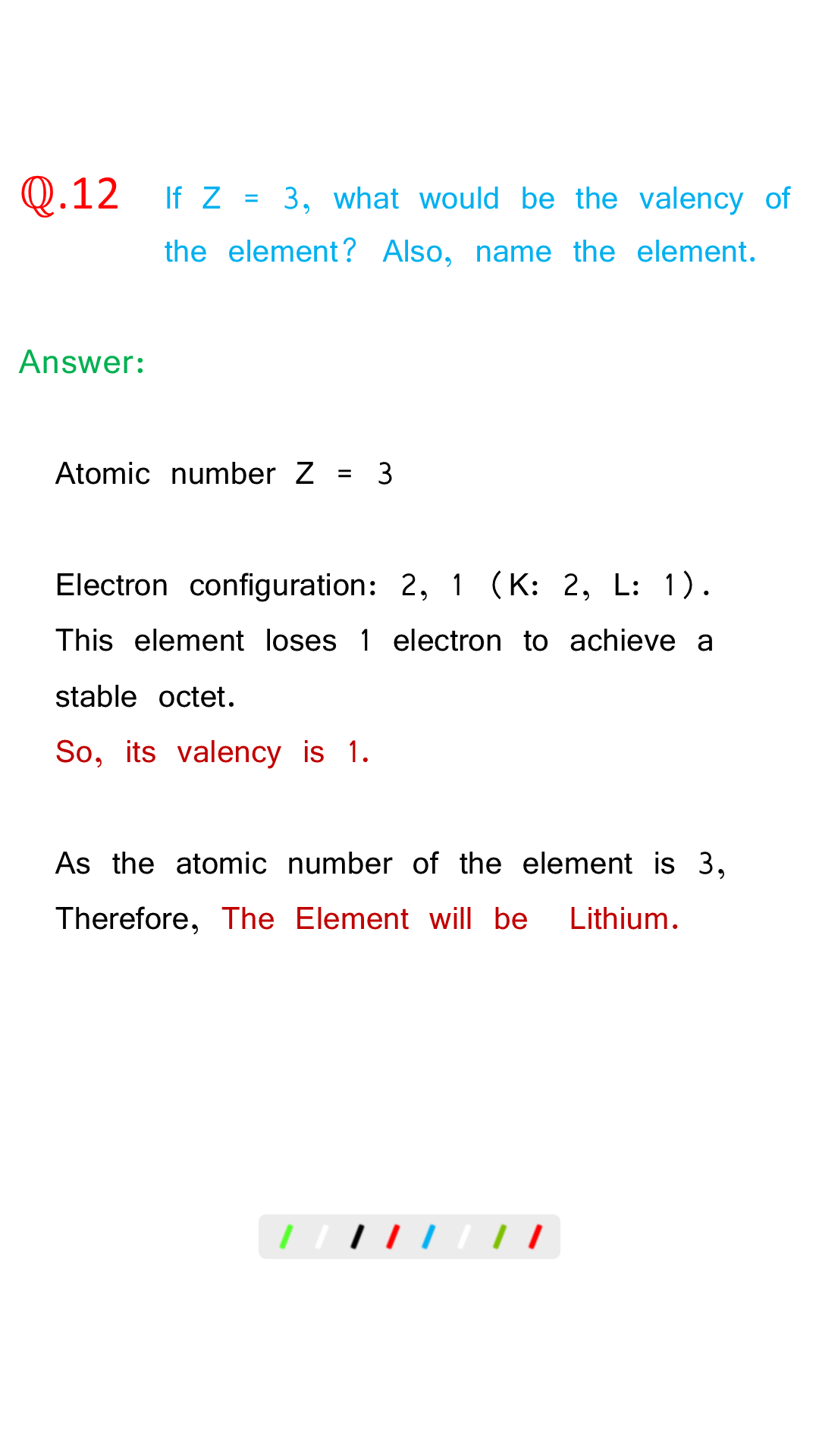 Q.12 If Z = 3, what would be the valency of the element? Also, name the element.

Answer:

Atomic number Z = 3

Electron configuration: 2, 1 (K: 2, L: 1). This element loses 1 electron to achieve a stable octet.
So, its valency is 1.

As the atomic number of the element is 3, Therefore, The Element will be Lithium.